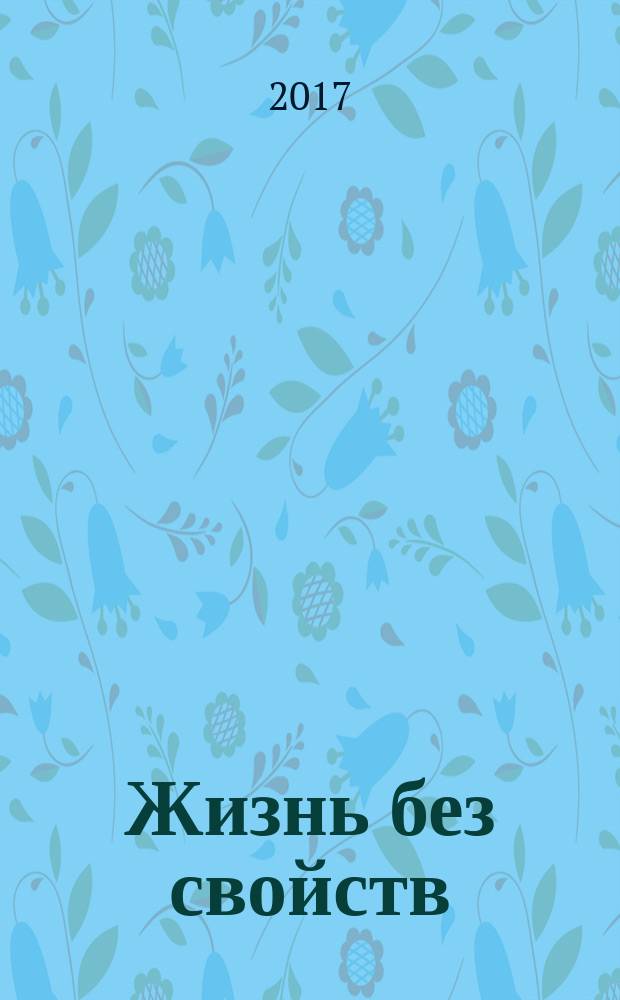 2017

Жизнь без свойств